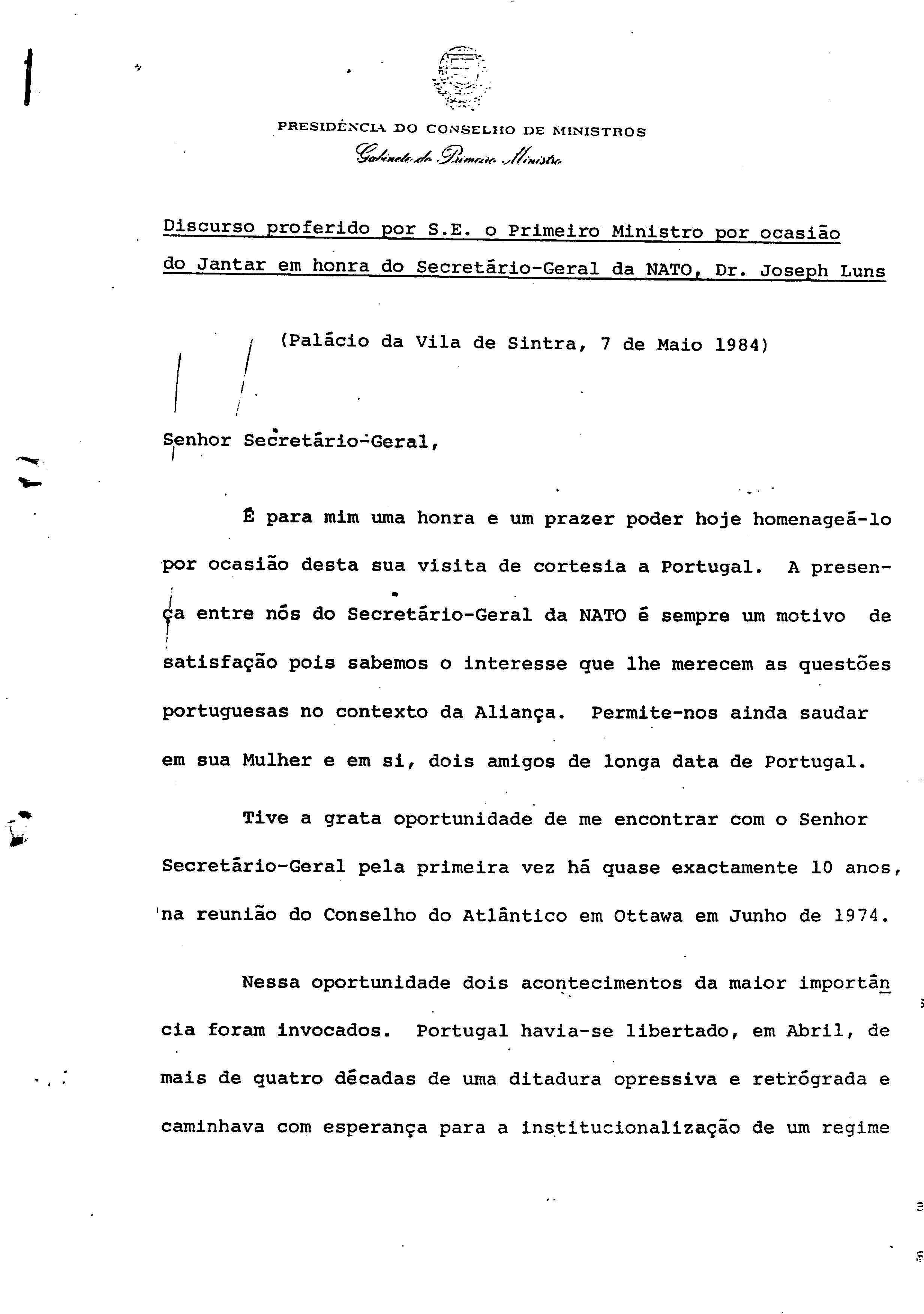 PRESIDÊNCIA DO CONSELHO DE MINISTROS
Gabinete do Primeiro Ministro

Discurso proferido por S.E. o Primeiro Ministro por ocasião do Jantar em honra do Secretário-Geral da NATO, Dr. Joseph Luns

(Palácio da Vila de Sintra, 7 de Maio 1984)

Senhor Secretário-Geral,

É para mim uma honra e um prazer poder hoje homenageá-lo por ocasião desta sua visita de cortesia a Portugal. A presença entre nós do Secretário-Geral da NATO é sempre um motivo de satisfação pois sabemos o interesse que lhe merecem as questões portuguesas no contexto da Aliança. Permite-nos ainda saudar em sua Mulher e em si, dois amigos de longa data de Portugal.

Tive a grata oportunidade de me encontrar com o Senhor Secretário-Geral pela primeira vez há quase exactamente 10 anos, na reunião do Conselho do Atlântico em Ottawa em Junho de 1974.

Nessa oportunidade dois acontecimentos da maior importância foram invocados. Portugal havia-se libertado, em Abril, de mais de quatro décadas de uma ditadura opressiva e retrógrada e caminhava com esperança para a institucionalização de um regime